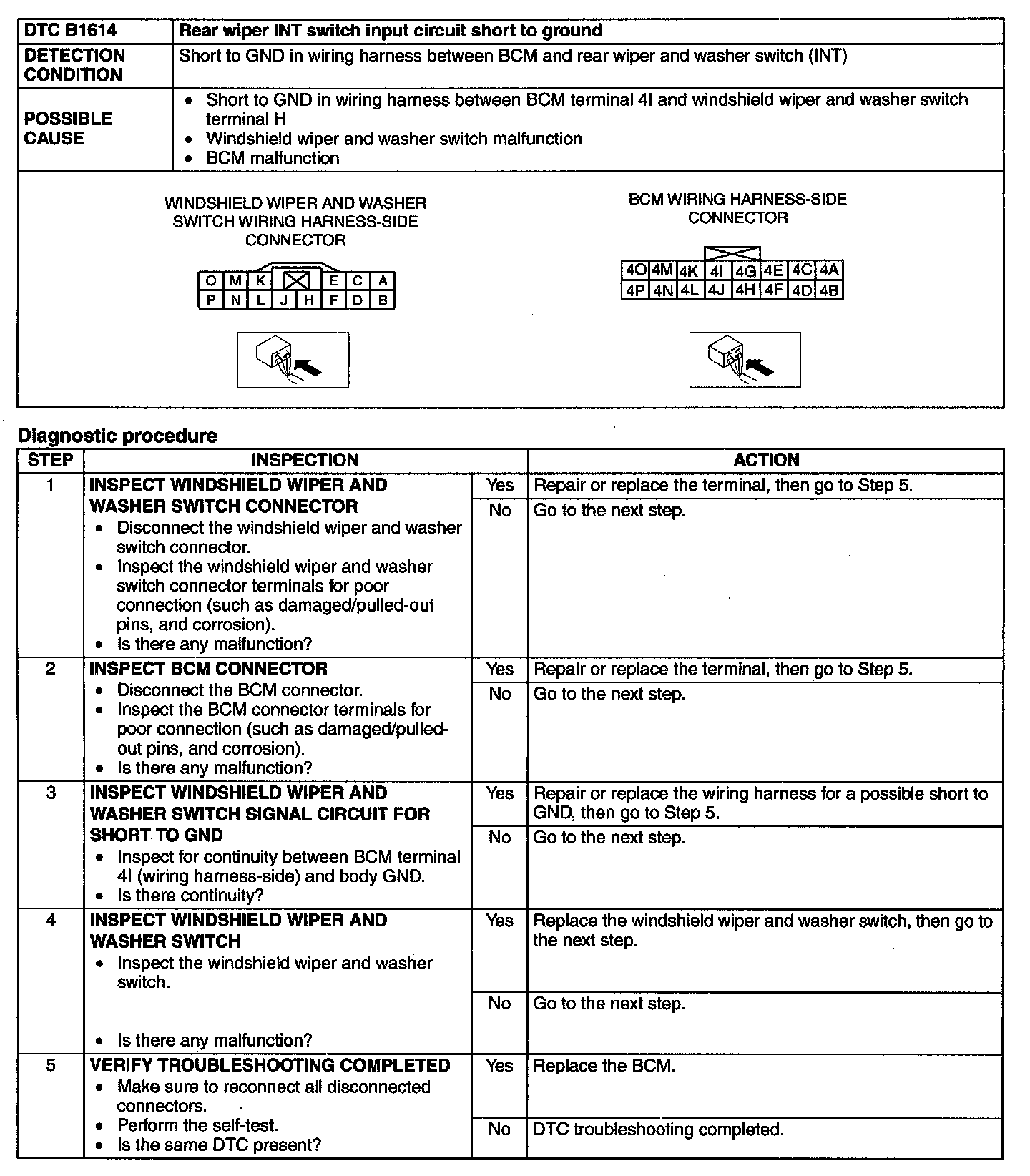 | DTC B1614 | Rear wiper INT switch input circuit short to ground |
|---|---|
| DETECTION CONDITION | Short to GND in wiring harness between BCM and rear wiper and washer switch (INT) |
| POSSIBLE CAUSE | • Short to GND in wiring harness between BCM terminal 4I and windshield wiper and washer switch terminal H • Windshield wiper and washer switch malfunction • BCM malfunction |

WINDSHIELD WIPER AND WASHER SWITCH WIRING HARNESS-SIDE CONNECTOR

| O | M | K | | E | C | A |
|---|---|---|---|---|---|---|
| P | N | L | J | H | F | D | B |

BCM WIRING HARNESS-SIDE CONNECTOR

| 4O | 4M | 4K | 4I | 4G | 4E | 4C | 4A |
|---|---|---|---|---|---|---|---|
| 4P | 4N | 4L | 4J | 4H | 4F | 4D | 4B |

Diagnostic procedure

| STEP | INSPECTION | | ACTION |
|---|---|---|---|
| 1 | INSPECT WINDSHIELD WIPER AND WASHER SWITCH CONNECTOR • Disconnect the windshield wiper and washer switch connector. • Inspect the windshield wiper and washer switch connector terminals for poor connection (such as damaged/pulled-out pins, and corrosion). • Is there any malfunction? | Yes | Repair or replace the terminal, then go to Step 5. |
| | | No | Go to the next step. |
| 2 | INSPECT BCM CONNECTOR • Disconnect the BCM connector. • Inspect the BCM connector terminals for poor connection (such as damaged/pulled-out pins, and corrosion). • Is there any malfunction? | Yes | Repair or replace the terminal, then go to Step 5. |
| | | No | Go to the next step. |
| 3 | INSPECT WINDSHIELD WIPER AND WASHER SWITCH SIGNAL CIRCUIT FOR SHORT TO GND • Inspect for continuity between BCM terminal 4I (wiring harness-side) and body GND. • Is there continuity? | Yes | Repair or replace the wiring harness for a possible short to GND, then go to Step 5. |
| | | No | Go to the next step. |
| 4 | INSPECT WINDSHIELD WIPER AND WASHER SWITCH • Inspect the windshield wiper and washer switch. • Is there any malfunction? | Yes | Replace the windshield wiper and washer switch, then go to the next step. |
| | | No | Go to the next step. |
| 5 | VERIFY TROUBLESHOOTING COMPLETED • Make sure to reconnect all disconnected connectors. • Perform the self-test. • Is the same DTC present? | Yes | Replace the BCM. |
| | | No | DTC troubleshooting completed. |